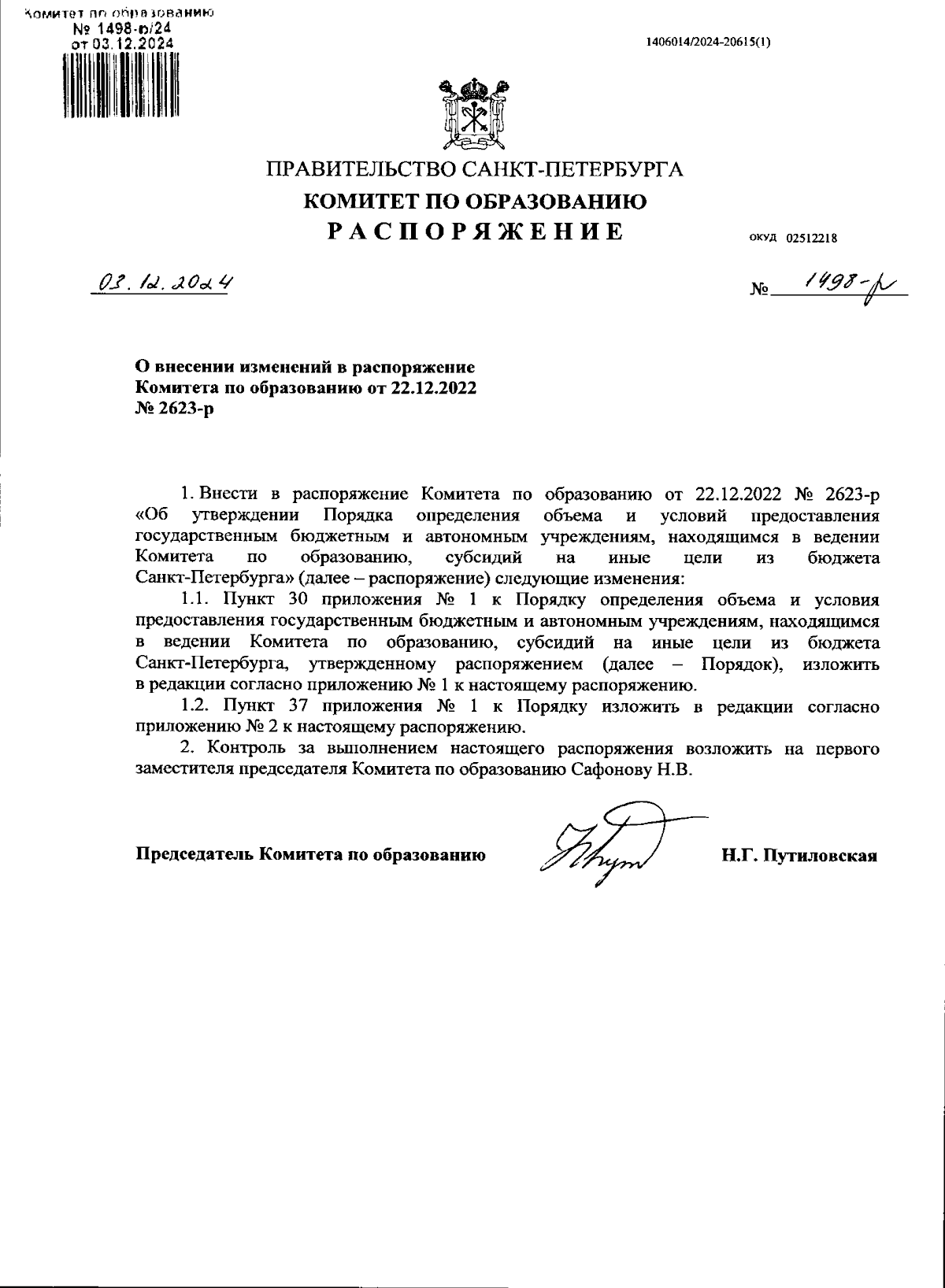 Комитет по образованию
№ 1498-р/24
от 03.12.2024

1406014/2024-20615(1)

ПРАВИТЕЛЬСТВО САНКТ-ПЕТЕРБУРГА
КОМИТЕТ ПО ОБРАЗОВАНИЮ
РАСПОРЯЖЕНИЕ

ОКУД 02512218

03.12.2024

№ 1498-р

О внесении изменений в распоряжение Комитета по образованию от 22.12.2022 № 2623-р

1. Внести в распоряжение Комитета по образованию от 22.12.2022 № 2623-р «Об утверждении Порядка определения объема и условий предоставления государственным бюджетным и автономным учреждениям, находящимся в ведении Комитета по образованию, субсидий на иные цели из бюджета Санкт-Петербурга» (далее – распоряжение) следующие изменения:

1.1. Пункт 30 приложения № 1 к Порядку определения объема и условия предоставления государственным бюджетным и автономным учреждениям, находящимся в ведении Комитета по образованию, субсидий на иные цели из бюджета Санкт-Петербурга, утвержденному распоряжением (далее – Порядок), изложить в редакции согласно приложению № 1 к настоящему распоряжению.

1.2. Пункт 37 приложения № 1 к Порядку изложить в редакции согласно приложению № 2 к настоящему распоряжению.

2. Контроль за выполнением настоящего распоряжения возложить на первого заместителя председателя Комитета по образованию Сафонову Н.В.

Председатель Комитета по образованию

Н.Г. Путиловская